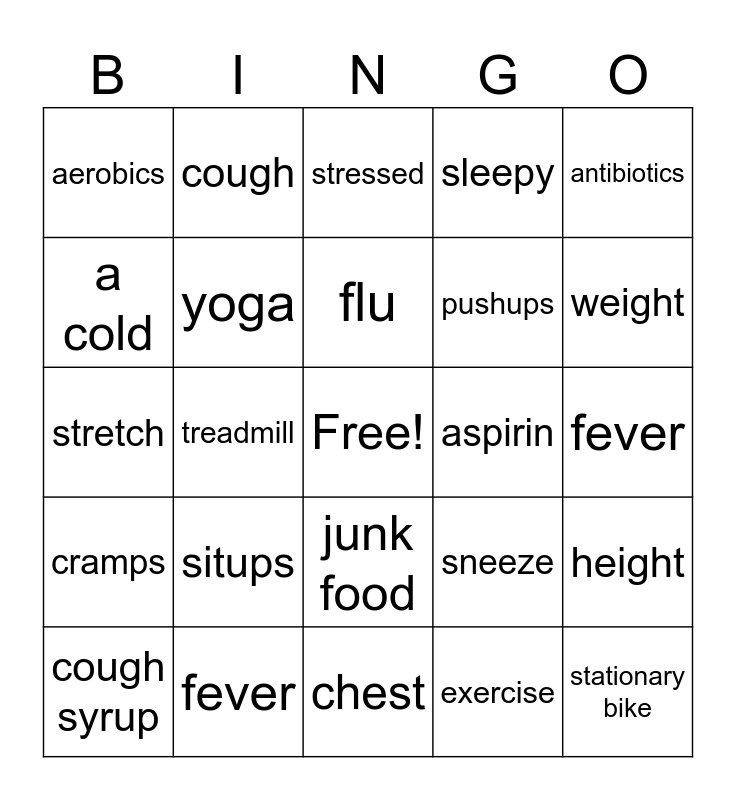 | B | I | N | G | O |
|---|---|---|---|---|
| aerobics | cough | stressed | sleepy | antibiotics |
| a cold | yoga | flu | pushups | weight |
| stretch | treadmill | Free! | aspirin | fever |
| cramps | situps | junk food | sneeze | height |
| cough syrup | fever | chest | exercise | stationary bike |